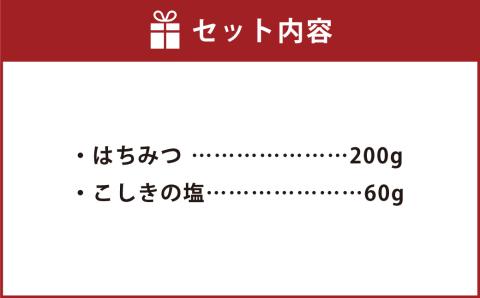 セット内容

・はちみつ ……………………200g
・こしきの塩……………………60g